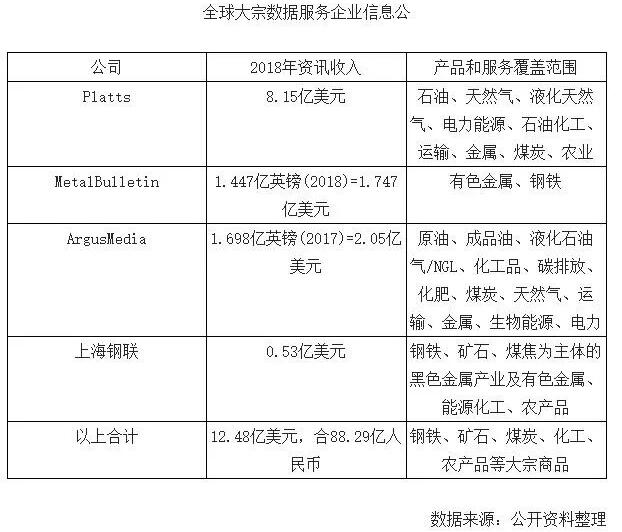 全球大宗数据服务企业信息公

| 公司 | 2018年资讯收入 | 产品和服务覆盖范围 |
|---|---|---|
| Platts | 8.15亿美元 | 石油、天然气、液化天然气、电力能源、石油化工、运输、金属、煤炭、农业 |
| MetalBulletin | 1.447亿英镑(2018)=1.747亿美元 | 有色金属、钢铁 |
| ArgusMedia | 1.698亿英镑(2017)=2.05亿美元 | 原油、成品油、液化石油气/NGL、化工品、碳排放、化肥、煤炭、天然气、运输、金属、生物能源、电力 |
| 上海钢联 | 0.53亿美元 | 钢铁、矿石、煤焦为主体的黑色金属产业及有色金属、能源化工、农产品 |
| 以上合计 | 12.48亿美元，合88.29亿人民币 | 钢铁、矿石、煤炭、化工、农产品等大宗商品 |

数据来源：公开资料整理